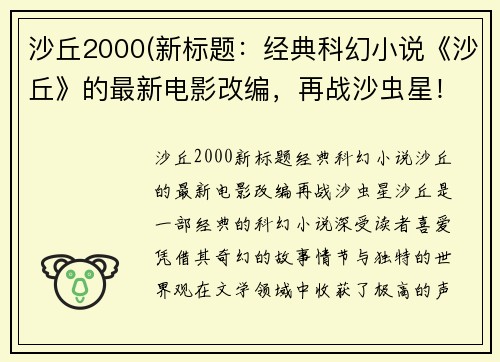 沙丘2000(新标题：经典科幻小说《沙丘》的最新电影改编，再战沙虫星！

沙丘2000新标题经典科幻小说沙丘的最新电影改编再战沙虫星沙丘是一部经典的科幻小说深受读者喜爱凭借其奇幻的故事情节与独特的世界观在文学领域中收获了极高的声